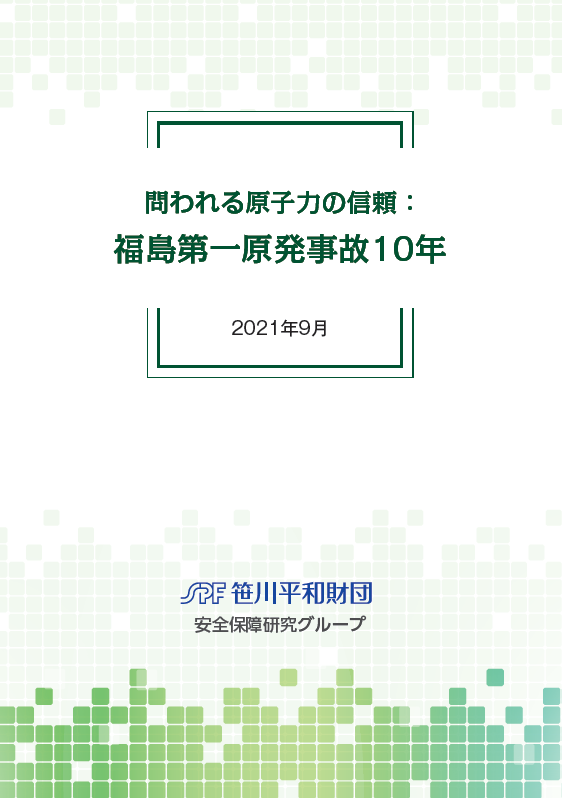 問われる原子力の信頼：
福島第一原発事故10年

2021年9月

SPF 笹川平和財団
安全保障研究グループ